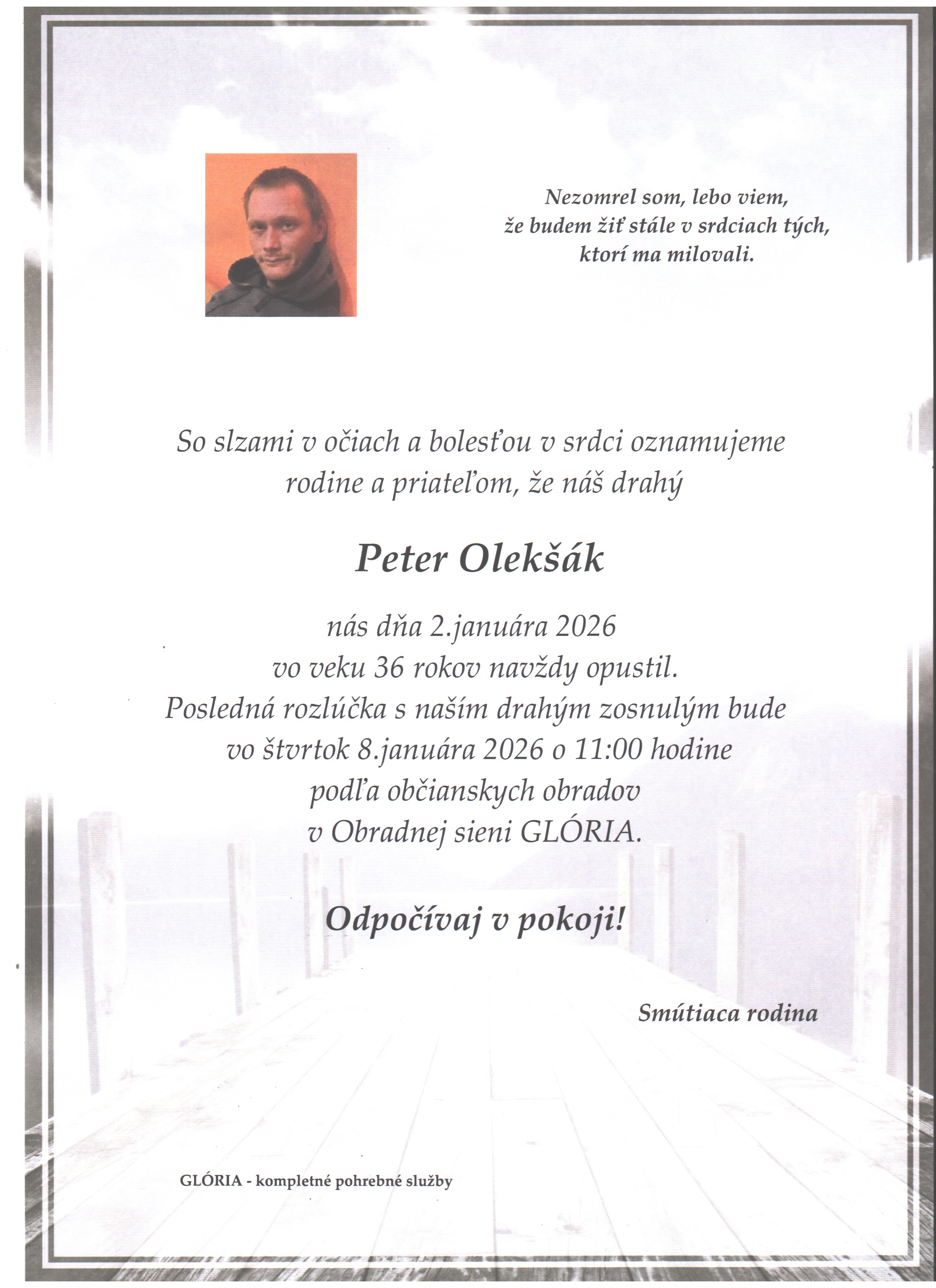 Nezomrel som, lebo viem,
že budem žiť stále v srdciach tých,
ktorí ma milovali.

So slzami v očiach a bolesťou v srdci oznamujeme
rodine a priateľom, že náš drahý

Peter Olekšák

nás dňa 2.januára 2026
vo veku 36 rokov navždy opustil.
Posledná rozlúčka s naším drahým zosnulým bude
vo štvrtok 8.januára 2026 o 11:00 hodine
podľa občianskych obradov
v Obradnej sieni GLÓRIA.

Odpočívaj v pokoji!

Smútiaca rodina

GLÓRIA - kompletné pohrebné služby